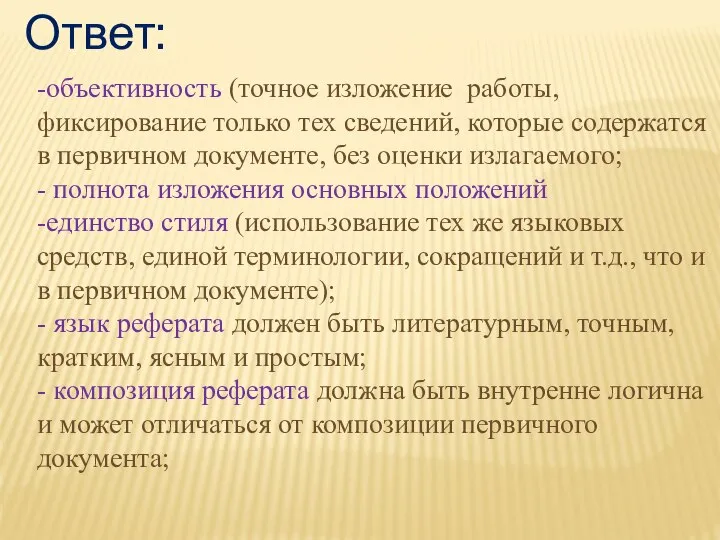 Ответ:

-объективность (точное изложение работы, фиксирование только тех сведений, которые содержатся в первичном документе, без оценки излагаемого;
- полнота изложения основных положений
-единство стиля (использование тех же языковых средств, единой терминологии, сокращений и т.д., что и в первичном документе);
- язык реферата должен быть литературным, точным, кратким, ясным и простым;
- композиция реферата должна быть внутренне логична и может отличаться от композиции первичного документа;